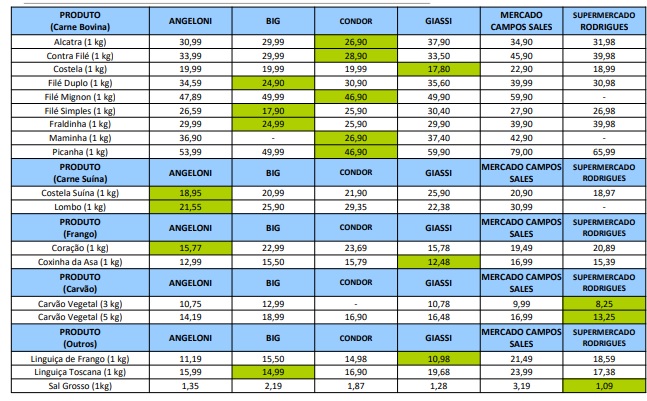 | PRODUTO (Carne Bovina) | ANGELONI | BIG | CONDOR | GIASSI | MERCADO CAMPOS SALES | SUPERMERCADO RODRIGUES |
|---|---|---|---|---|---|---|
| Alcatra (1 kg) | 30,99 | 29,99 | 26,90 | 37,90 | 34,90 | 31,98 |
| Contra Filé (1 kg) | 33,99 | 29,99 | 28,90 | 33,50 | 45,90 | 39,98 |
| Costela (1 kg) | 19,99 | 19,99 | 19,99 | 17,80 | 22,90 | 18,99 |
| Filé Duplo (1 kg) | 34,59 | 24,90 | 30,90 | 35,60 | 39,99 | 30,98 |
| Filé Mignon (1 kg) | 47,89 | 49,99 | 46,90 | 49,90 | 59,90 | - |
| Filé Simples (1 kg) | 26,59 | 17,90 | 25,90 | 30,40 | 27,90 | 26,98 |
| Fraldinha (1 kg) | 29,99 | 24,99 | 25,90 | 29,90 | 39,90 | 39,98 |
| Maminha (1 kg) | 36,90 | - | 26,90 | 37,40 | 42,90 | - |
| Picanha (1 kg) | 53,99 | 49,99 | 46,90 | 59,90 | 79,00 | 65,99 |
| PRODUTO (Carne Suína) | ANGELONI | BIG | CONDOR | GIASSI | MERCADO CAMPOS SALES | SUPERMERCADO RODRIGUES |
| Costela Suína (1 kg) | 18,95 | 20,99 | 21,90 | 25,90 | 20,90 | 18,97 |
| Lombo (1 kg) | 21,55 | 25,90 | 29,35 | 22,38 | 30,99 | - |
| PRODUTO (Frango) | ANGELONI | BIG | CONDOR | GIASSI | MERCADO CAMPOS SALES | SUPERMERCADO RODRIGUES |
| Coração (1 kg) | 15,77 | 22,99 | 23,69 | 15,78 | 19,49 | 20,89 |
| Coxinha da Asa (1 kg) | 12,99 | 15,50 | 15,79 | 12,48 | 16,99 | 15,39 |
| PRODUTO (Carvão) | ANGELONI | BIG | CONDOR | GIASSI | MERCADO CAMPOS SALES | SUPERMERCADO RODRIGUES |
| Carvão Vegetal (3 kg) | 10,75 | 12,99 | - | 10,78 | 9,99 | 8,25 |
| Carvão Vegetal (5 kg) | 14,19 | 18,99 | 16,90 | 16,48 | 16,99 | 13,25 |
| PRODUTO (Outros) | ANGELONI | BIG | CONDOR | GIASSI | MERCADO CAMPOS SALES | SUPERMERCADO RODRIGUES |
| Linguiça de Frango (1 kg) | 11,19 | 15,50 | 14,98 | 10,98 | 21,49 | 18,59 |
| Linguiça Toscana (1 kg) | 15,99 | 14,99 | 16,90 | 19,68 | 23,99 | 17,38 |
| Sal Grosso (1kg) | 1,35 | 2,19 | 1,87 | 1,28 | 3,19 | 1,09 |